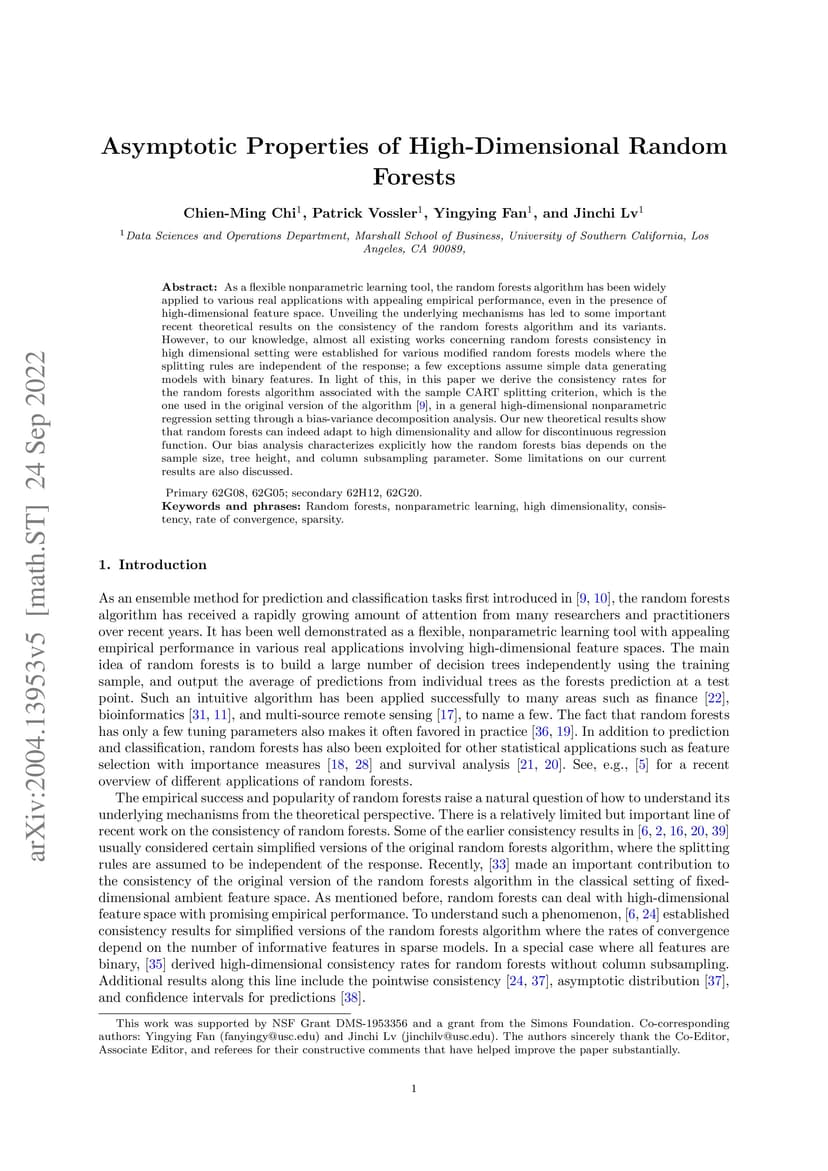 arXiv:2004.13953v5 [math.ST] 24 Sep 2022

Asymptotic Properties of High-Dimensional Random Forests

Chien-Ming Chi$^1$, Patrick Vossler$^1$, Yingying Fan$^1$, and Jinchi Lv$^1$

$^1$Data Sciences and Operations Department, Marshall School of Business, University of Southern California, Los Angeles, CA 90089,

Abstract: As a flexible nonparametric learning tool, the random forests algorithm has been widely applied to various real applications with appealing empirical performance, even in the presence of high-dimensional feature space. Unveiling the underlying mechanisms has led to some important recent theoretical results on the consistency of the random forests algorithm and its variants. However, to our knowledge, almost all existing works concerning random forests consistency in high dimensional setting were established for various modified random forests models where the splitting rules are independent of the response; a few exceptions assume simple data generating models with binary features. In light of this, in this paper we derive the consistency rates for the random forests algorithm associated with the sample CART splitting criterion, which is the one used in the original version of the algorithm [9], in a general high-dimensional nonparametric regression setting through a bias-variance decomposition analysis. Our new theoretical results show that random forests can indeed adapt to high dimensionality and allow for discontinuous regression function. Our bias analysis characterizes explicitly how the random forests bias depends on the sample size, tree height, and column subsampling parameter. Some limitations on our current results are also discussed.

Primary 62G08, 62G05; secondary 62H12, 62G20.
Keywords and phrases: Random forests, nonparametric learning, high dimensionality, consistency, rate of convergence, sparsity.

1. Introduction

As an ensemble method for prediction and classification tasks first introduced in [9, 10], the random forests algorithm has received a rapidly growing amount of attention from many researchers and practitioners over recent years. It has been well demonstrated as a flexible, nonparametric learning tool with appealing empirical performance in various real applications involving high-dimensional feature spaces. The main idea of random forests is to build a large number of decision trees independently using the training sample, and output the average of predictions from individual trees as the forests prediction at a test point. Such an intuitive algorithm has been applied successfully to many areas such as finance [22], bioinformatics [31, 11], and multi-source remote sensing [17], to name a few. The fact that random forests has only a few tuning parameters also makes it often favored in practice [36, 19]. In addition to prediction and classification, random forests has also been exploited for other statistical applications such as feature selection with importance measures [18, 28] and survival analysis [21, 20]. See, e.g., [5] for a recent overview of different applications of random forests.

The empirical success and popularity of random forests raise a natural question of how to understand its underlying mechanisms from the theoretical perspective. There is a relatively limited but important line of recent work on the consistency of random forests. Some of the earlier consistency results in [6, 2, 16, 20, 39] usually considered certain simplified versions of the original random forests algorithm, where the splitting rules are assumed to be independent of the response. Recently, [33] made an important contribution to the consistency of the original version of the random forests algorithm in the classical setting of fixed-dimensional ambient feature space. As mentioned before, random forests can deal with high-dimensional feature space with promising empirical performance. To understand such a phenomenon, [6, 24] established consistency results for simplified versions of the random forests algorithm where the rates of convergence depend on the number of informative features in sparse models. In a special case where all features are binary, [35] derived high-dimensional consistency rates for random forests without column subsampling. Additional results along this line include the pointwise consistency [24, 37], asymptotic distribution [37], and confidence intervals for predictions [38].

This work was supported by NSF Grant DMS-1953356 and a grant from the Simons Foundation. Co-corresponding authors: Yingying Fan (fanyingy@usc.edu) and Jinchi Lv (jinchilv@usc.edu). The authors sincerely thank the Co-Editor, Associate Editor, and referees for their constructive comments that have helped improve the paper substantially.

1